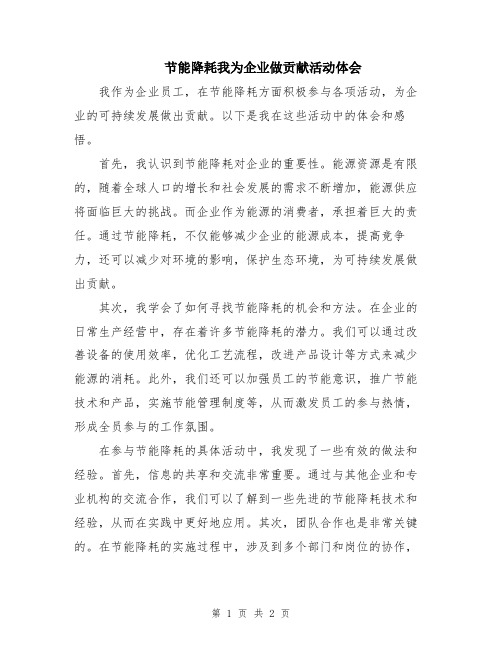 节能降耗我为企业做贡献活动体会

我作为企业员工，在节能降耗方面积极参与各项活动，为企业的可持续发展做出贡献。以下是我在这些活动中的体会和感悟。

首先，我认识到节能降耗对企业的重要性。能源资源是有限的，随着全球人口的增长和社会发展的需求不断增加，能源供应将面临巨大的挑战。而企业作为能源的消费者，承担着巨大的责任。通过节能降耗，不仅能够减少企业的能源成本，提高竞争力，还可以减少对环境的影响，保护生态环境，为可持续发展做出贡献。

其次，我学会了如何寻找节能降耗的机会和方法。在企业的日常生产经营中，存在着许多节能降耗的潜力。我们可以通过改善设备的使用效率，优化工艺流程，改进产品设计等方式来减少能源的消耗。此外，我们还可以加强员工的节能意识，推广节能技术和产品，实施节能管理制度等，从而激发员工的参与热情，形成全员参与的工作氛围。

在参与节能降耗的具体活动中，我发现了一些有效的做法和经验。首先，信息的共享和交流非常重要。通过与其他企业和专业机构的交流合作，我们可以了解到一些先进的节能降耗技术和经验，从而在实践中更好地应用。其次，团队合作也是非常关键的。在节能降耗的实施过程中，涉及到多个部门和岗位的协作，

第 1 页 共 2 页